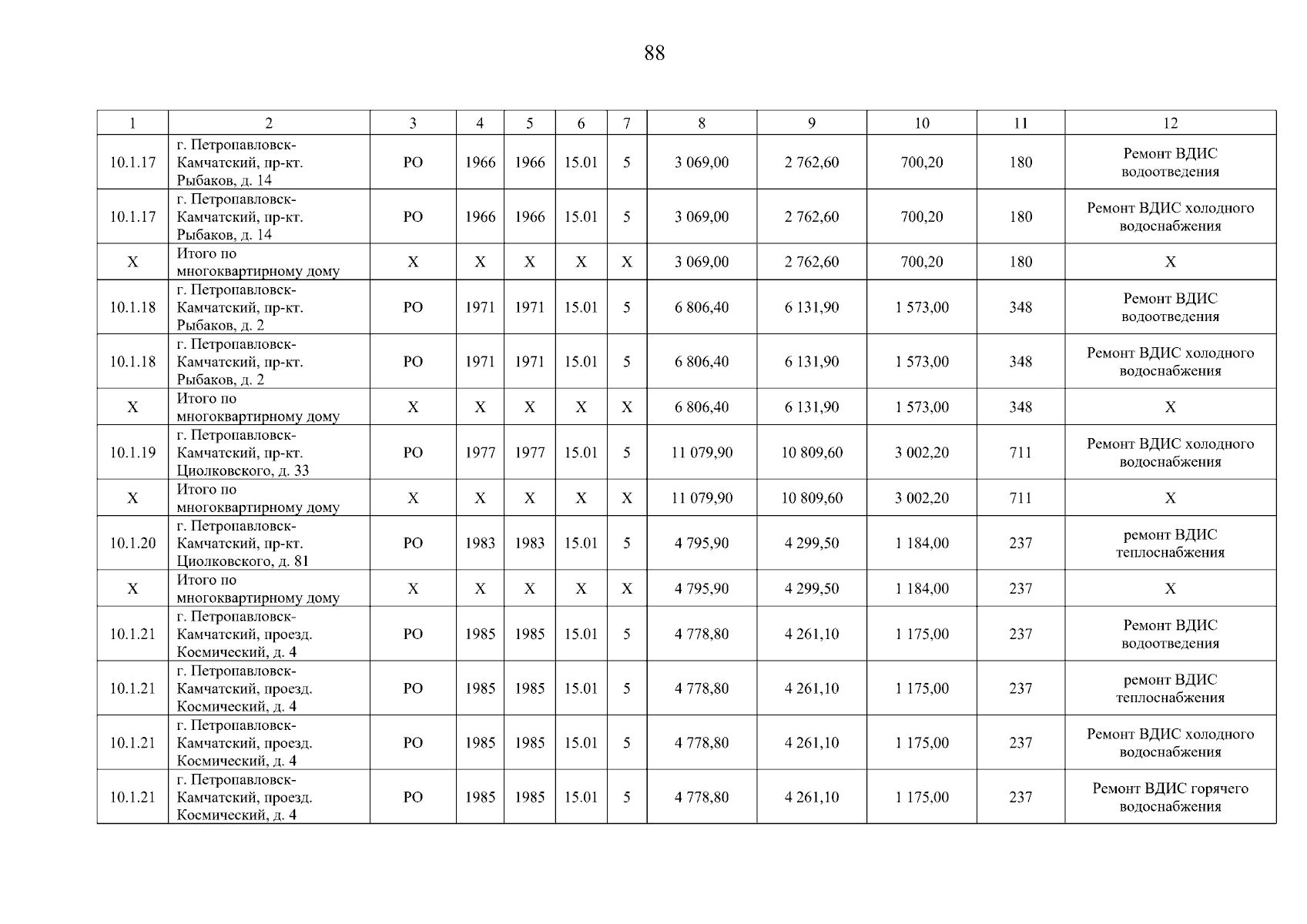 88

| 1 | 2 | 3 | 4 | 5 | 6 | 7 | 8 | 9 | 10 | 11 | 12 |
|---|---|---|---|---|---|---|---|---|---|---|---|
| 10.1.17 | г. Петропавловск-Камчатский, пр-кт. Рыбаков, д. 14 | РО | 1966 | 1966 | 15.01 | 5 | 3 069,00 | 2 762,60 | 700,20 | 180 | Ремонт ВДИС водоотведения |
| 10.1.17 | г. Петропавловск-Камчатский, пр-кт. Рыбаков, д. 14 | РО | 1966 | 1966 | 15.01 | 5 | 3 069,00 | 2 762,60 | 700,20 | 180 | Ремонт ВДИС холодного водоснабжения |
| Х | Итого по многоквартирному дому | Х | Х | Х | Х | Х | 3 069,00 | 2 762,60 | 700,20 | 180 | Х |
| 10.1.18 | г. Петропавловск-Камчатский, пр-кт. Рыбаков, д. 2 | РО | 1971 | 1971 | 15.01 | 5 | 6 806,40 | 6 131,90 | 1 573,00 | 348 | Ремонт ВДИС водоотведения |
| 10.1.18 | г. Петропавловск-Камчатский, пр-кт. Рыбаков, д. 2 | РО | 1971 | 1971 | 15.01 | 5 | 6 806,40 | 6 131,90 | 1 573,00 | 348 | Ремонт ВДИС холодного водоснабжения |
| Х | Итого по многоквартирному дому | Х | Х | Х | Х | Х | 6 806,40 | 6 131,90 | 1 573,00 | 348 | Х |
| 10.1.19 | г. Петропавловск-Камчатский, пр-кт. Циолковского, д. 33 | РО | 1977 | 1977 | 15.01 | 5 | 11 079,90 | 10 809,60 | 3 002,20 | 711 | Ремонт ВДИС холодного водоснабжения |
| Х | Итого по многоквартирному дому | Х | Х | Х | Х | Х | 11 079,90 | 10 809,60 | 3 002,20 | 711 | Х |
| 10.1.20 | г. Петропавловск-Камчатский, пр-кт. Циолковского, д. 81 | РО | 1983 | 1983 | 15.01 | 5 | 4 795,90 | 4 299,50 | 1 184,00 | 237 | ремонт ВДИС теплоснабжения |
| Х | Итого по многоквартирному дому | Х | Х | Х | Х | Х | 4 795,90 | 4 299,50 | 1 184,00 | 237 | Х |
| 10.1.21 | г. Петропавловск-Камчатский, проезд. Космический, д. 4 | РО | 1985 | 1985 | 15.01 | 5 | 4 778,80 | 4 261,10 | 1 175,00 | 237 | Ремонт ВДИС водоотведения |
| 10.1.21 | г. Петропавловск-Камчатский, проезд. Космический, д. 4 | РО | 1985 | 1985 | 15.01 | 5 | 4 778,80 | 4 261,10 | 1 175,00 | 237 | ремонт ВДИС теплоснабжения |
| 10.1.21 | г. Петропавловск-Камчатский, проезд. Космический, д. 4 | РО | 1985 | 1985 | 15.01 | 5 | 4 778,80 | 4 261,10 | 1 175,00 | 237 | Ремонт ВДИС холодного водоснабжения |
| 10.1.21 | г. Петропавловск-Камчатский, проезд. Космический, д. 4 | РО | 1985 | 1985 | 15.01 | 5 | 4 778,80 | 4 261,10 | 1 175,00 | 237 | Ремонт ВДИС горячего водоснабжения |